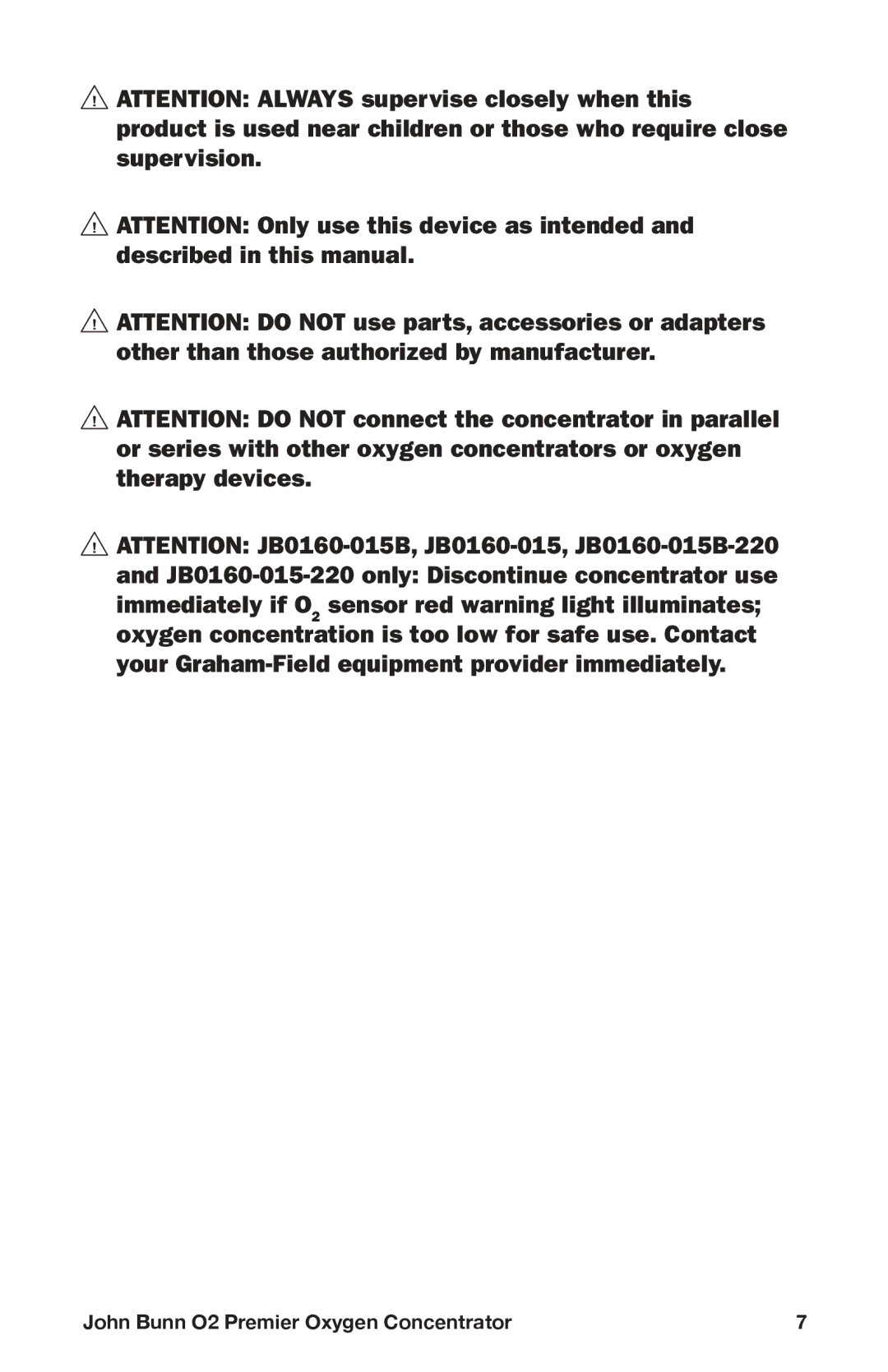 ATTENTION: ALWAYS supervise closely when this product is used near children or those who require close supervision.

ATTENTION: Only use this device as intended and described in this manual.

ATTENTION: DO NOT use parts, accessories or adapters other than those authorized by manufacturer.

ATTENTION: DO NOT connect the concentrator in parallel or series with other oxygen concentrators or oxygen therapy devices.

ATTENTION: JB0160-015B, JB0160-015, JB0160-015B-220 and JB0160-015-220 only: Discontinue concentrator use immediately if $O_2$ sensor red warning light illuminates; oxygen concentration is too low for safe use. Contact your Graham-Field equipment provider immediately.

John Bunn O2 Premier Oxygen Concentrator 7